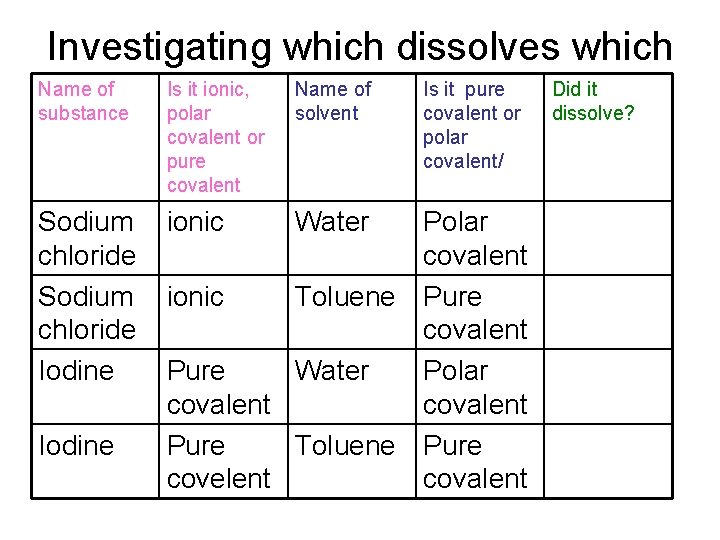 Investigating which dissolves which

| Name of substance | Is it ionic, polar covalent or pure covalent | Name of solvent | Is it pure covalent or polar covalent/ | Did it dissolve? |
|---|---|---|---|---|
| Sodium chloride | ionic | Water | Polar covalent | |
| Sodium chloride | ionic | Toluene | Pure covalent | |
| Iodine | Pure covalent | Water | Polar covalent | |
| Iodine | Pure covelent | Toluene | Pure covalent | |